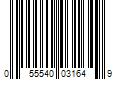 0 55540 03164 9